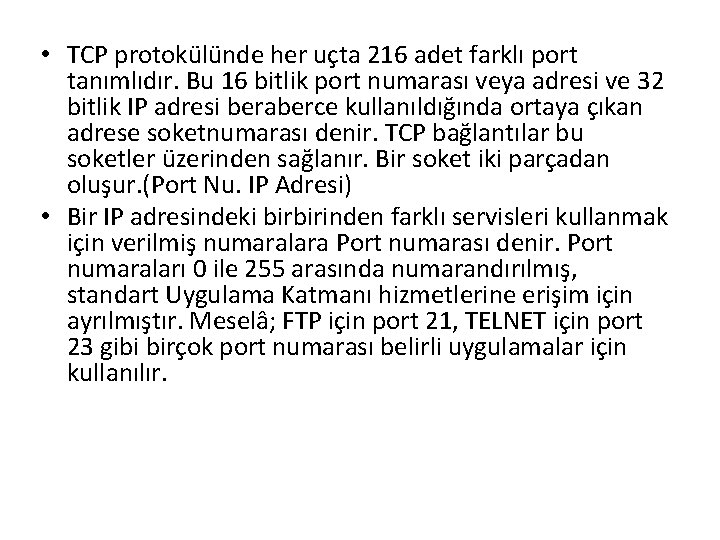 • TCP protokülünde her uçta 216 adet farklı port tanımlıdır. Bu 16 bitlik port numarası veya adresi ve 32 bitlik IP adresi beraberce kullanıldığında ortaya çıkan adrese soketnumarası denir. TCP bağlantılar bu soketler üzerinden sağlanır. Bir soket iki parçadan oluşur.(Port Nu. IP Adresi)
• Bir IP adresindeki birbirinden farklı servisleri kullanmak için verilmiş numaralara Port numarası denir. Port numaraları 0 ile 255 arasında numarandırılmış, standart Uygulama Katmanı hizmetlerine erişim için ayrılmıştır. Meselâ; FTP için port 21, TELNET için port 23 gibi birçok port numarası belirli uygulamalar için kullanılır.